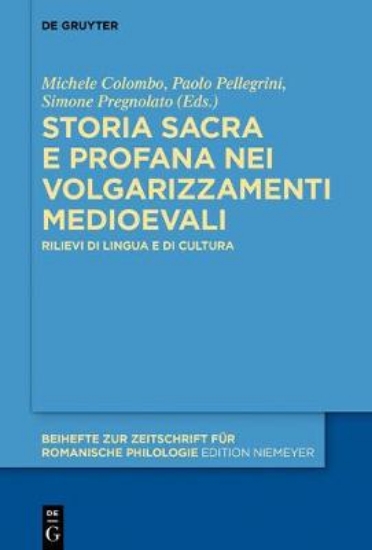 DE GRUYTER

Michele Colombo, Paolo Pellegrini, Simone Pregnolato (Eds.)

STORIA SACRA E PROFANA NEI VOLGARIZZAMENTI MEDIOEVALI

RILIEVI DI LINGUA E DI CULTURA

BEIHEFTE ZUR ZEITSCHRIFT FÜR ROMANISCHE PHILOLOGIE EDITION NIEMEYER

DE
G